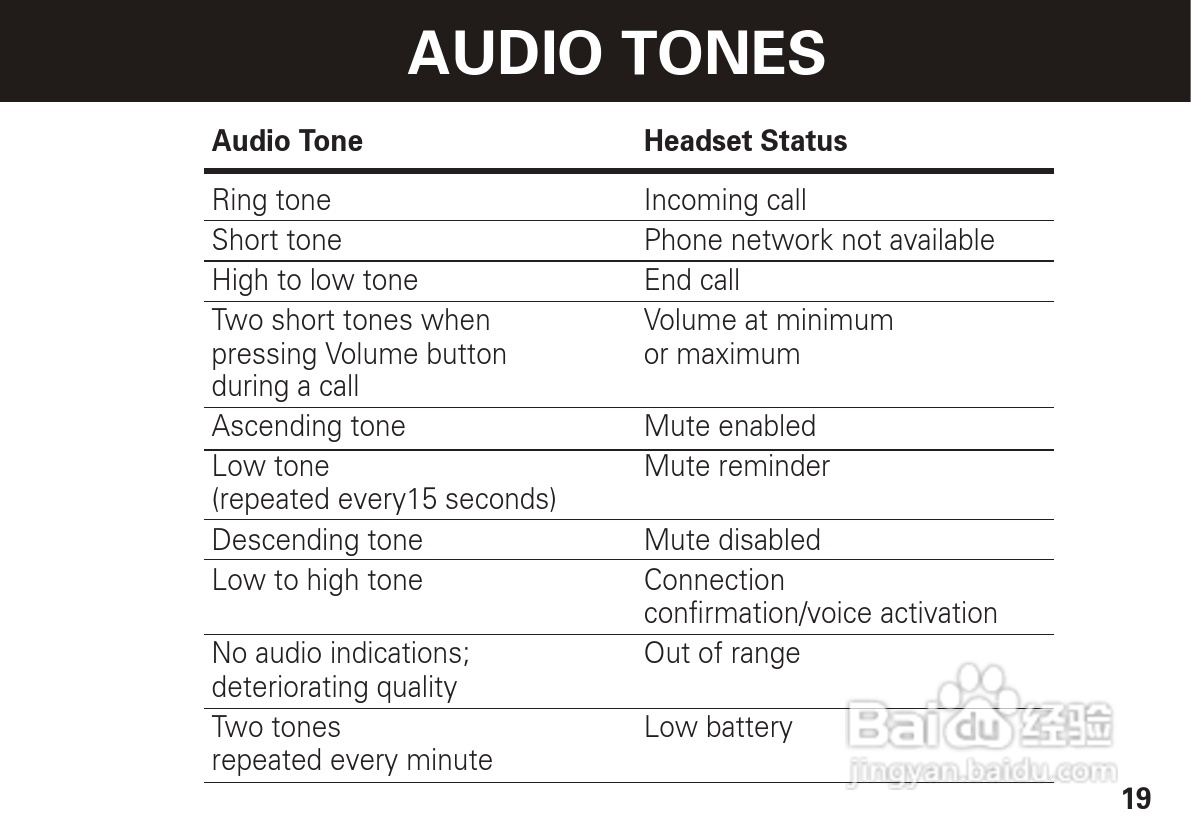 AUDIO TONES

| Audio Tone | Headset Status |
|---|---|
| Ring tone | Incoming call |
| Short tone | Phone network not available |
| High to low tone | End call |
| Two short tones when pressing Volume button during a call | Volume at minimum or maximum |
| Ascending tone | Mute enabled |
| Low tone (repeated every15 seconds) | Mute reminder |
| Descending tone | Mute disabled |
| Low to high tone | Connection confirmation/voice activation |
| No audio indications; deteriorating quality | Out of range |
| Two tones repeated every minute | Low battery |

Baidu 经验
jingyan.baidu.com

19